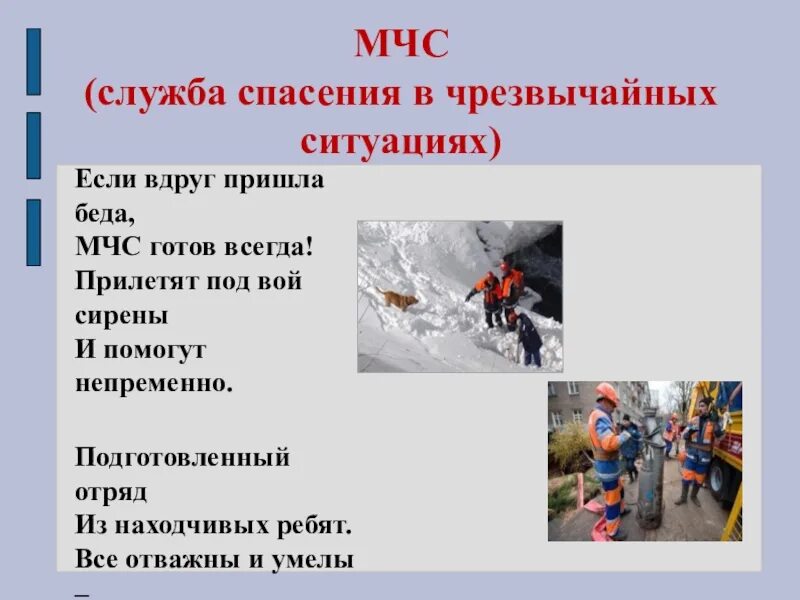 МЧС
(служба спасения в чрезвычайных ситуациях)

Если вдруг пришла беда,
МЧС готов всегда!
Прилетят под вой сирены
И помогут непременно.

Подготовленный отряд
Из находчивых ребят.
Все отважны и умелы
–